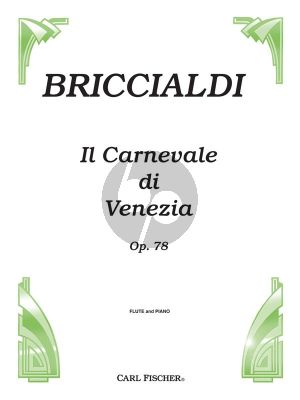 BRICCIALDI

Il Carnevale
di
Venezia

Op. 78

FLUTE and PIANO

CARL FISCHER®